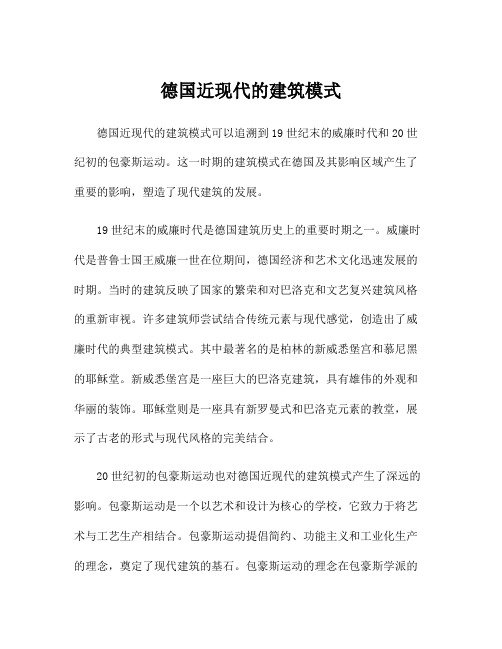 德国近现代的建筑模式

德国近现代的建筑模式可以追溯到19世纪末的威廉时代和20世纪初的包豪斯运动。这一时期的建筑模式在德国及其影响区域产生了重要的影响，塑造了现代建筑的发展。

19世纪末的威廉时代是德国建筑历史上的重要时期之一。威廉时代是普鲁士国王威廉一世在位期间，德国经济和艺术文化迅速发展的时期。当时的建筑反映了国家的繁荣和对巴洛克和文艺复兴建筑风格的重新审视。许多建筑师尝试结合传统元素与现代感觉，创造出了威廉时代的典型建筑模式。其中最著名的是柏林的新威悉堡宫和慕尼黑的耶稣堂。新威悉堡宫是一座巨大的巴洛克建筑，具有雄伟的外观和华丽的装饰。耶稣堂则是一座具有新罗曼式和巴洛克元素的教堂，展示了古老的形式与现代风格的完美结合。

20世纪初的包豪斯运动也对德国近现代的建筑模式产生了深远的影响。包豪斯运动是一个以艺术和设计为核心的学校，它致力于将艺术与工艺生产相结合。包豪斯运动提倡简约、功能主义和工业化生产的理念，奠定了现代建筑的基石。包豪斯运动的理念在包豪斯学派的